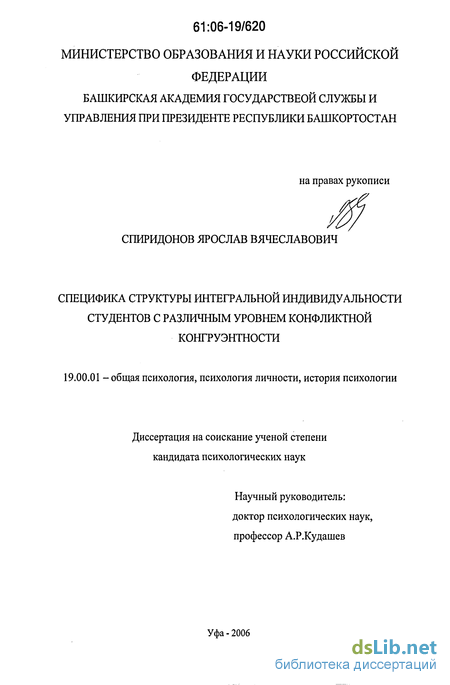 61:06-19/620

МИНИСТЕРСТВО ОБРАЗОВАНИЯ И НАУКИ РОССИЙСКОЙ ФЕДЕРАЦИИ
БАШКИРСКАЯ АКАДЕМИЯ ГОСУДАРСТВЕОЙ СЛУЖБЫ И УПРАВЛЕНИЯ ПРИ ПРЕЗИДЕНТЕ РЕСПУБЛИКИ БАШКОРТОСТАН

на правах рукописи

СПИРИДОНОВ ЯРОСЛАВ ВЯЧЕСЛАВОВИЧ

СПЕЦИФИКА СТРУКТУРЫ ИНТЕГРАЛЬНОЙ ИНДИВИДУАЛЬНОСТИ СТУДЕНТОВ С РАЗЛИЧНЫМ УРОВНЕМ КОНФЛИКТНОЙ КОНГРУЭНТНОСТИ

19.00.01 – общая психология, психология личности, история психологии

Диссертация на соискание ученой степени кандидата психологических наук

Научный руководитель:
доктор психологических наук,
профессор А.Р.Кудашев

Уфа - 2006

dsLib.net
библиотека диссертаций